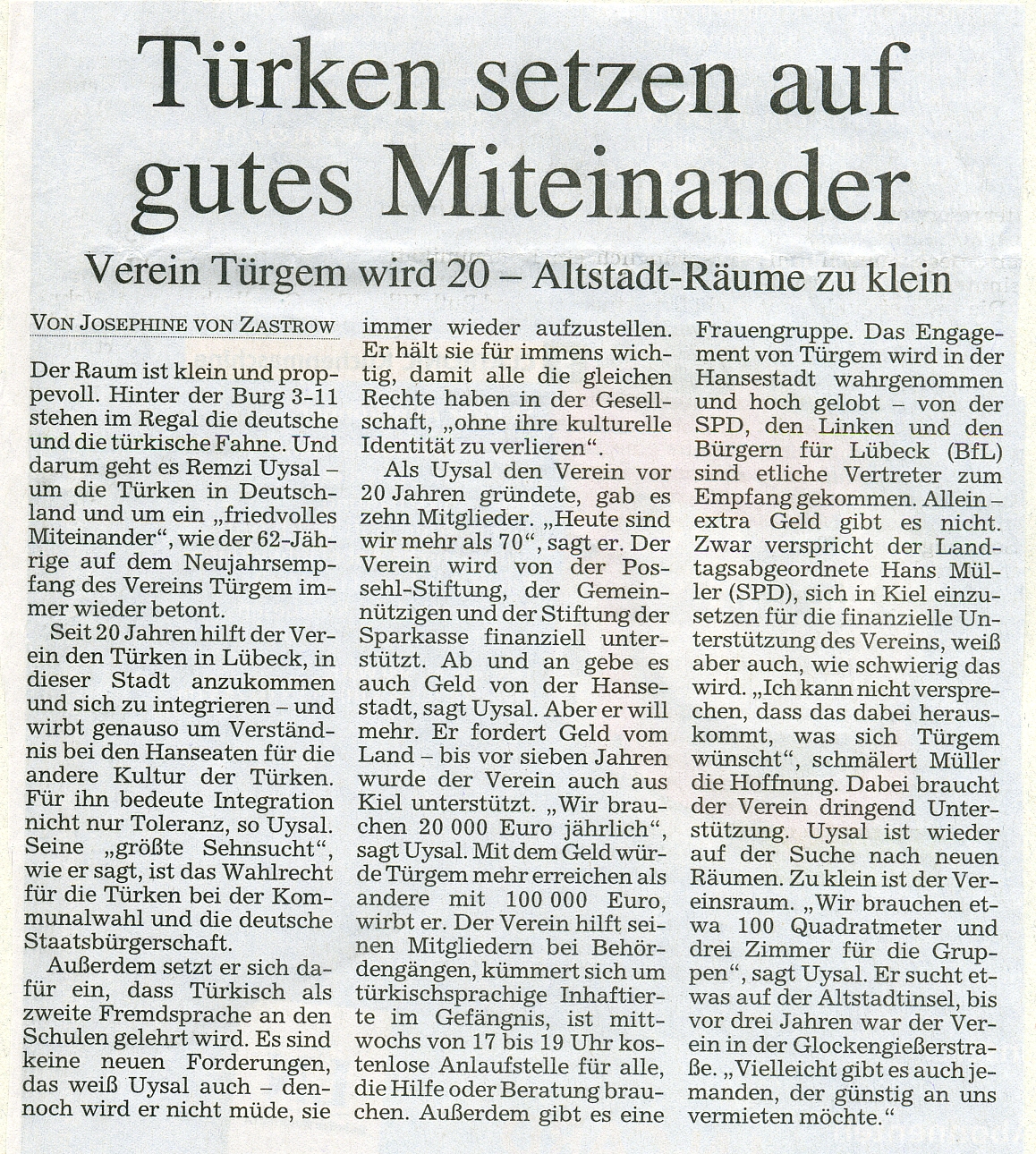 Türken setzen auf gutes Miteinander

Verein Türgem wird 20 – Altstadt-Räume zu klein

VON JOSEPHINE VON ZASTROW

Der Raum ist klein und proppevoll. Hinter der Burg 3-11 stehen im Regal die deutsche und die türkische Fahne. Und darum geht es Remzi Uysal – um die Türken in Deutschland und um ein „friedvolles Miteinander“, wie der 62-Jährige auf dem Neujahrsempfang des Vereins Türgem immer wieder betont.

Seit 20 Jahren hilft der Verein den Türken in Lübeck, in dieser Stadt anzukommen und sich zu integrieren – und wirbt genauso um Verständnis bei den Hanseaten für die andere Kultur der Türken. Für ihn bedeute Integration nicht nur Toleranz, so Uysal. Seine „größte Sehnsucht“, wie er sagt, ist das Wahlrecht für die Türken bei der Kommunalwahl und die deutsche Staatsbürgerschaft.

Außerdem setzt er sich dafür ein, dass Türkisch als zweite Fremdsprache an den Schulen gelehrt wird. Es sind keine neuen Forderungen, das weiß Uysal auch – dennoch wird er nicht müde, sie immer wieder aufzustellen. Er hält sie für immens wichtig, damit alle die gleichen Rechte haben in der Gesellschaft, „ohne ihre kulturelle Identität zu verlieren“.

Als Uysal den Verein vor 20 Jahren gründete, gab es zehn Mitglieder. „Heute sind wir mehr als 70“, sagt er. Der Verein wird von der Possehl-Stiftung, der Gemeinnützigen und der Stiftung der Sparkasse finanziell unterstützt. Ab und an gebe es auch Geld von der Hansestadt, sagt Uysal. Aber er will mehr. Er fordert Geld vom Land – bis vor sieben Jahren wurde der Verein auch aus Kiel unterstützt. „Wir brauchen 20 000 Euro jährlich“, sagt Uysal. Mit dem Geld würde Türgem mehr erreichen als andere mit 100 000 Euro, wirbt er. Der Verein hilft seinen Mitgliedern bei Behördengängen, kümmert sich um türkischsprachige Inhaftierte im Gefängnis, ist mittwochs von 17 bis 19 Uhr kostenlose Anlaufstelle für alle, die Hilfe oder Beratung brauchen. Außerdem gibt es eine Frauengruppe. Das Engagement von Türgem wird in der Hansestadt wahrgenommen und hoch gelobt – von der SPD, den Linken und den Bürgern für Lübeck (BfL) sind etliche Vertreter zum Empfang gekommen. Allein – extra Geld gibt es nicht. Zwar verspricht der Landtagsabgeordnete Hans Müller (SPD), sich in Kiel einzusetzen für die finanzielle Unterstützung des Vereins, weiß aber auch, wie schwierig das wird. „Ich kann nicht versprechen, dass das dabei herauskommt, was sich Türgem wünscht“, schmälert Müller die Hoffnung. Dabei braucht der Verein dringend Unterstützung. Uysal ist wieder auf der Suche nach neuen Räumen. Zu klein ist der Vereinsraum. „Wir brauchen etwa 100 Quadratmeter und drei Zimmer für die Gruppen“, sagt Uysal. Er sucht etwas auf der Altstadtinsel, bis vor drei Jahren war der Verein in der Glockengießerstraße. „Vielleicht gibt es auch jemanden, der günstig an uns vermieten möchte.“